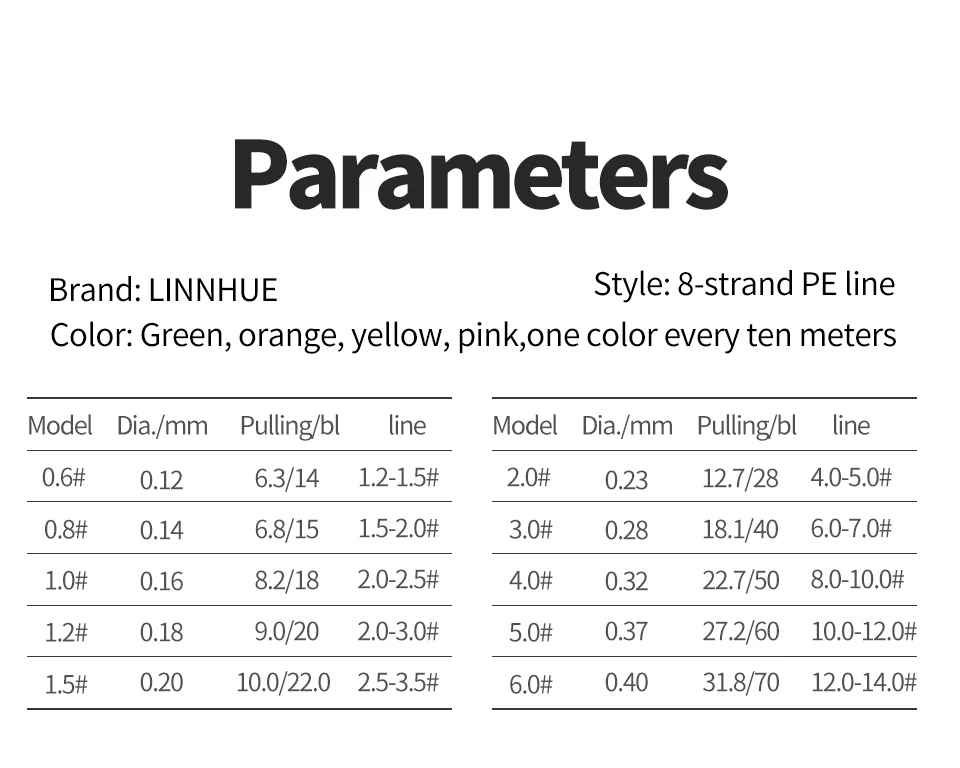 Parameters

Brand: LINNHUE

Style: 8-strand PE line

Color: Green, orange, yellow, pink,one color every ten meters

| Model | Dia./mm | Pulling/bl | line |
|---|---|---|---|
| 0.6# | 0.12 | 6.3/14 | 1.2-1.5# |
| 0.8# | 0.14 | 6.8/15 | 1.5-2.0# |
| 1.0# | 0.16 | 8.2/18 | 2.0-2.5# |
| 1.2# | 0.18 | 9.0/20 | 2.0-3.0# |
| 1.5# | 0.20 | 10.0/22.0 | 2.5-3.5# |

| Model | Dia./mm | Pulling/bl | line |
|---|---|---|---|
| 2.0# | 0.23 | 12.7/28 | 4.0-5.0# |
| 3.0# | 0.28 | 18.1/40 | 6.0-7.0# |
| 4.0# | 0.32 | 22.7/50 | 8.0-10.0# |
| 5.0# | 0.37 | 27.2/60 | 10.0-12.0# |
| 6.0# | 0.40 | 31.8/70 | 12.0-14.0# |